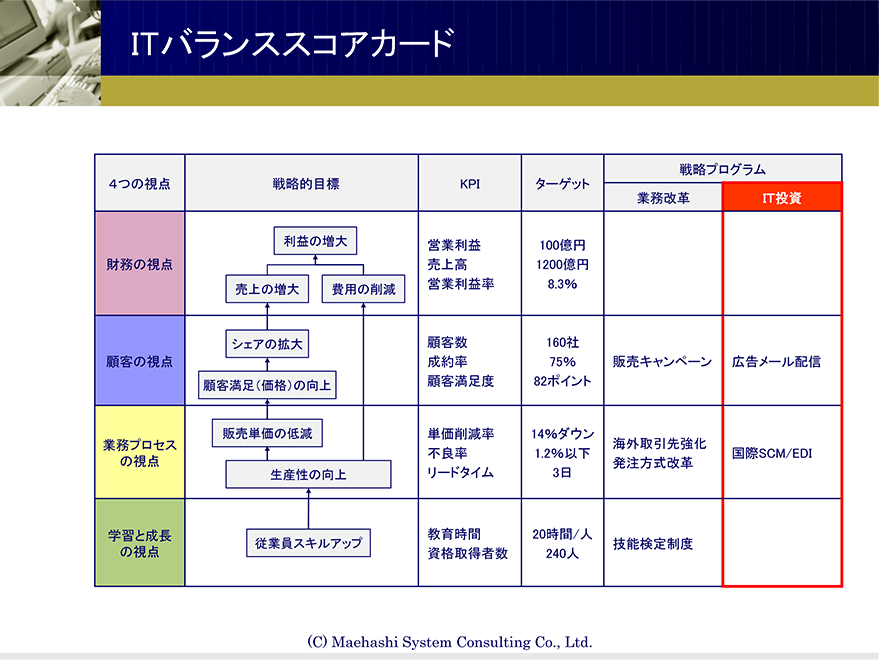 ITバランススコアカード

| 4つの視点 | 戦略的目標 | KPI | ターゲット | 戦略プログラム 業務改革 | 戦略プログラム IT投資 |
|---|---|---|---|---|---|
| 財務の視点 | 利益の増大 売上の増大 費用の削減 | 営業利益 売上高 営業利益率 | 100億円 1200億円 8.3% | | |
| 顧客の視点 | シェアの拡大 顧客満足(価格)の向上 | 顧客数 成約率 顧客満足度 | 160社 75% 82ポイント | 販売キャンペーン | 広告メール配信 |
| 業務プロセスの視点 | 販売単価の低減 生産性の向上 | 単価削減率 不良率 リードタイム | 14%ダウン 1.2%以下 3日 | 海外取引先強化 発注方式改革 | 国際SCM/EDI |
| 学習と成長の視点 | 従業員スキルアップ | 教育時間 資格取得者数 | 20時間/人 240人 | 技能検定制度 | |

(C) Maehashi System Consulting Co., Ltd.